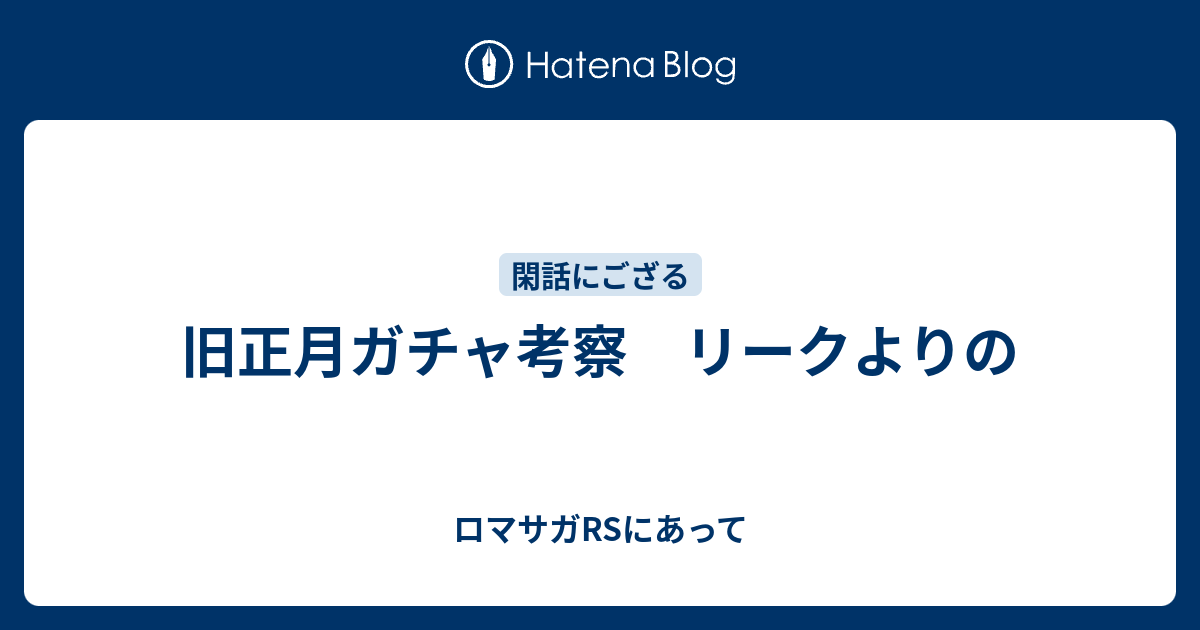 Hatena Blog

閑話にござる

旧正月ガチャ考察　リークよりの

ロマサガRSにあって